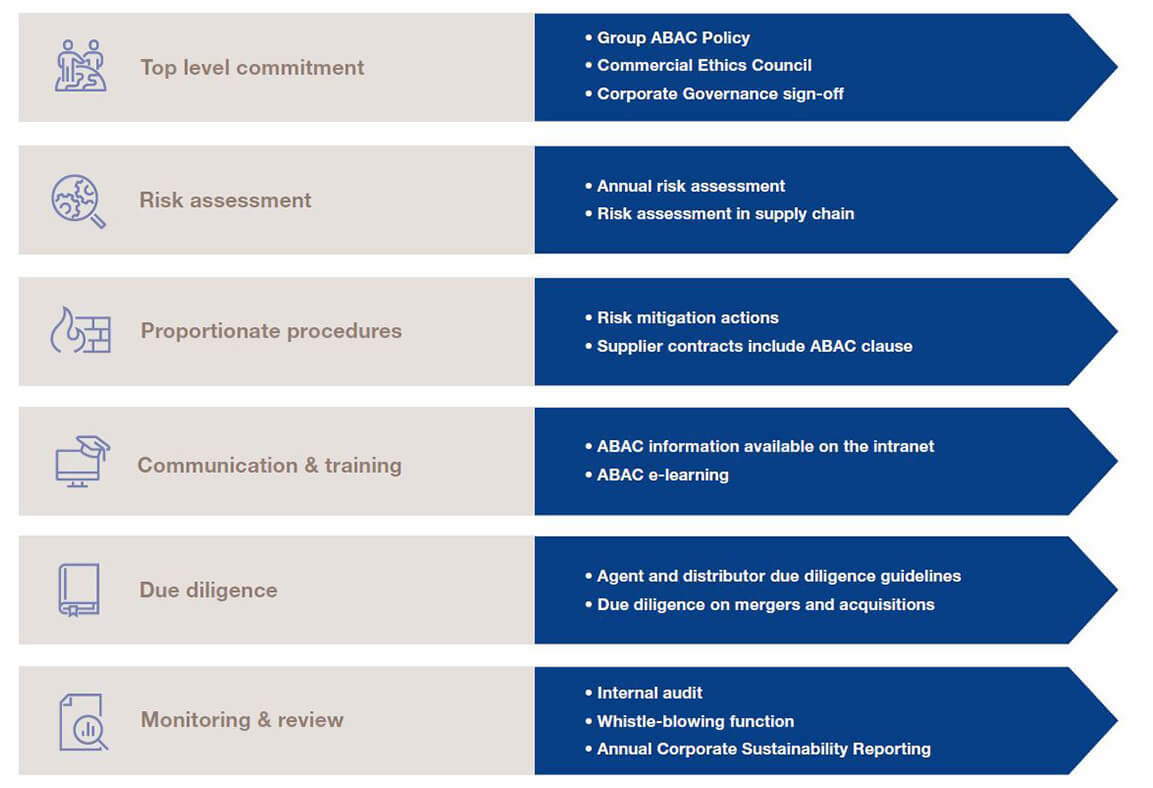 Top level commitment

• Group ABAC Policy
• Commercial Ethics Council
• Corporate Governance sign-off

Risk assessment

• Annual risk assessment
• Risk assessment in supply chain

Proportionate procedures

• Risk mitigation actions
• Supplier contracts include ABAC clause

Communication & training

• ABAC information available on the intranet
• ABAC e-learning

Due diligence

• Agent and distributor due diligence guidelines
• Due diligence on mergers and acquisitions

Monitoring & review

• Internal audit
• Whistle-blowing function
• Annual Corporate Sustainability Reporting